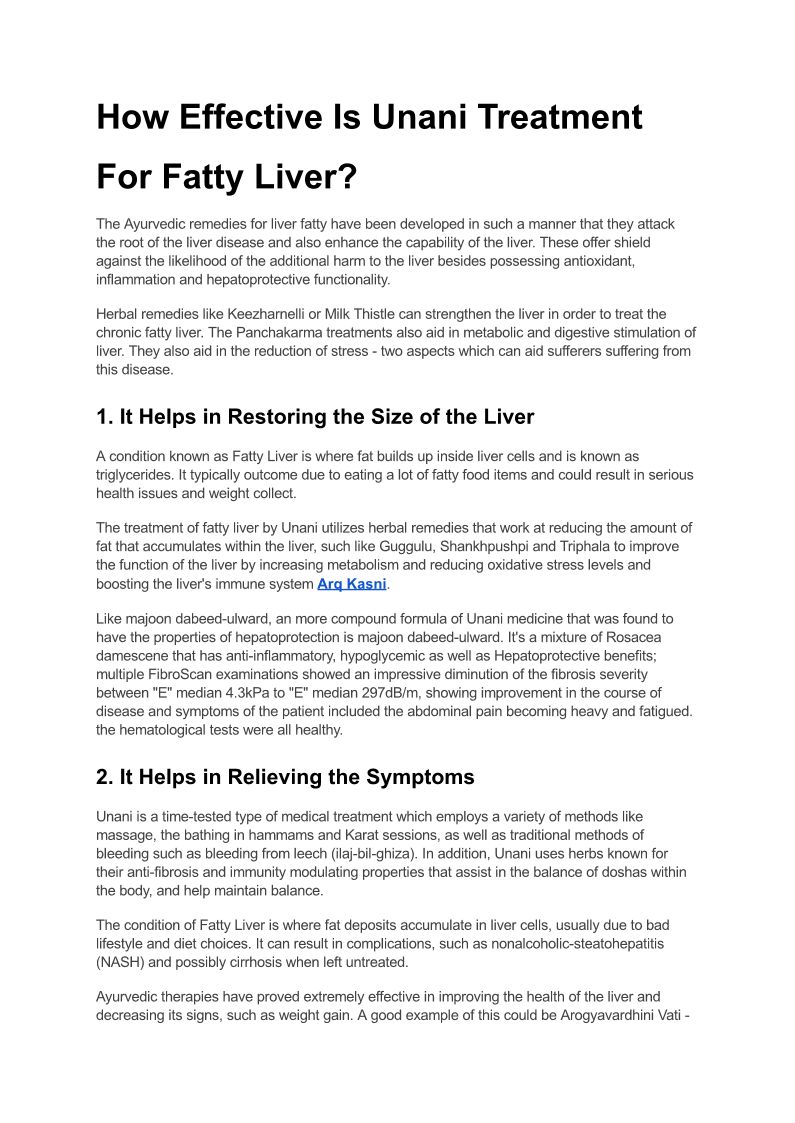 How Effective Is Unani Treatment For Fatty Liver?

The Ayurvedic remedies for liver fatty have been developed in such a manner that they attack the root of the liver disease and also enhance the capability of the liver. These offer shield against the likelihood of the additional harm to the liver besides possessing antioxidant, inflammation and hepatoprotective functionality.

Herbal remedies like Keezharnelli or Milk Thistle can strengthen the liver in order to treat the chronic fatty liver. The Panchakarma treatments also aid in metabolic and digestive stimulation of liver. They also aid in the reduction of stress - two aspects which can aid sufferers suffering from this disease.

1. It Helps in Restoring the Size of the Liver

A condition known as Fatty Liver is where fat builds up inside liver cells and is known as triglycerides. It typically outcome due to eating a lot of fatty food items and could result in serious health issues and weight collect.

The treatment of fatty liver by Unani utilizes herbal remedies that work at reducing the amount of fat that accumulates within the liver, such like Guggulu, Shankhpushpi and Triphala to improve the function of the liver by increasing metabolism and reducing oxidative stress levels and boosting the liver's immune system Arq Kasni.

Like majoon dabeed-ulward, an more compound formula of Unani medicine that was found to have the properties of hepatoprotection is majoon dabeed-ulward. It's a mixture of Rosacea damescene that has anti-inflammatory, hypoglycemic as well as Hepatoprotective benefits; multiple FibroScan examinations showed an impressive diminution of the fibrosis severity between "E" median 4.3kPa to "E" median 297dB/m, showing improvement in the course of disease and symptoms of the patient included the abdominal pain becoming heavy and fatigued. the hematological tests were all healthy.

2. It Helps in Relieving the Symptoms

Unani is a time-tested type of medical treatment which employs a variety of methods like massage, the bathing in hammams and Karat sessions, as well as traditional methods of bleeding such as bleeding from leech (ilaj-bil-ghiza). In addition, Unani uses herbs known for their anti-fibrosis and immunity modulating properties that assist in the balance of doshas within the body, and help maintain balance.

The condition of Fatty Liver is where fat deposits accumulate in liver cells, usually due to bad lifestyle and diet choices. It can result in complications, such as nonalcoholic-steatohepatitis (NASH) and possibly cirrhosis when left untreated.

Ayurvedic therapies have proved extremely effective in improving the health of the liver and decreasing its signs, such as weight gain. A good example of this could be Arogyavardhini Vati -